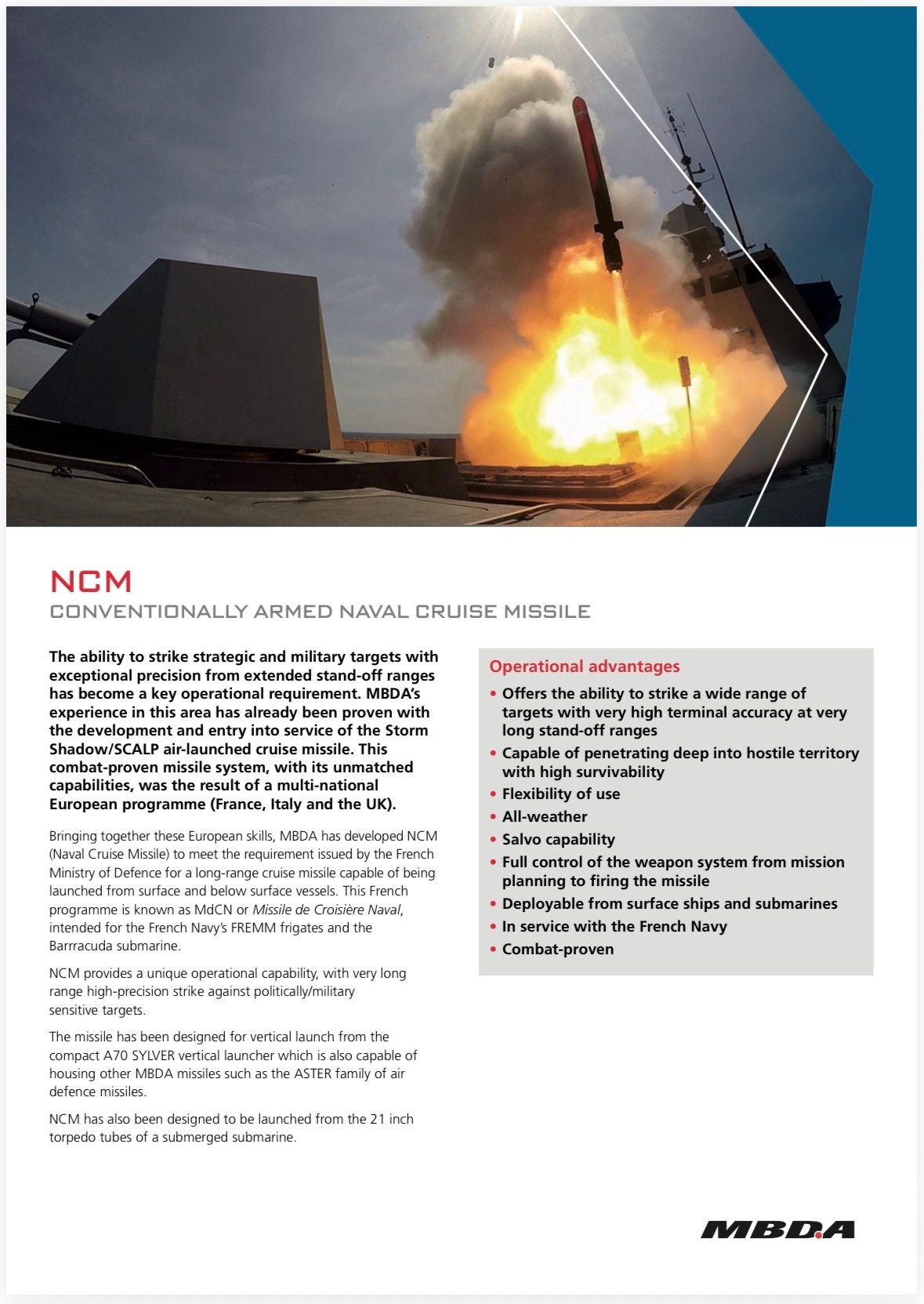 NCM
CONVENTIONALLY ARMED NAVAL CRUISE MISSILE

The ability to strike strategic and military targets with exceptional precision from extended stand-off ranges has become a key operational requirement. MBDA's experience in this area has already been proven with the development and entry into service of the Storm Shadow/SCALP air-launched cruise missile. This combat-proven missile system, with its unmatched capabilities, was the result of a multi-national European programme (France, Italy and the UK).

Bringing together these European skills, MBDA has developed NCM (Naval Cruise Missile) to meet the requirement issued by the French Ministry of Defence for a long-range cruise missile capable of being launched from surface and below surface vessels. This French programme is known as MdCN or Missile de Croisière Naval, intended for the French Navy's FREMM frigates and the Barrracuda submarine.

NCM provides a unique operational capability, with very long range high-precision strike against politically/military sensitive targets.

The missile has been designed for vertical launch from the compact A70 SYLVER vertical launcher which is also capable of housing other MBDA missiles such as the ASTER family of air defence missiles.

NCM has also been designed to be launched from the 21 inch torpedo tubes of a submerged submarine.

Operational advantages
• Offers the ability to strike a wide range of targets with very high terminal accuracy at very long stand-off ranges
• Capable of penetrating deep into hostile territory with high survivability
• Flexibility of use
• All-weather
• Salvo capability
• Full control of the weapon system from mission planning to firing the missile
• Deployable from surface ships and submarines
• In service with the French Navy
• Combat-proven

MBDA